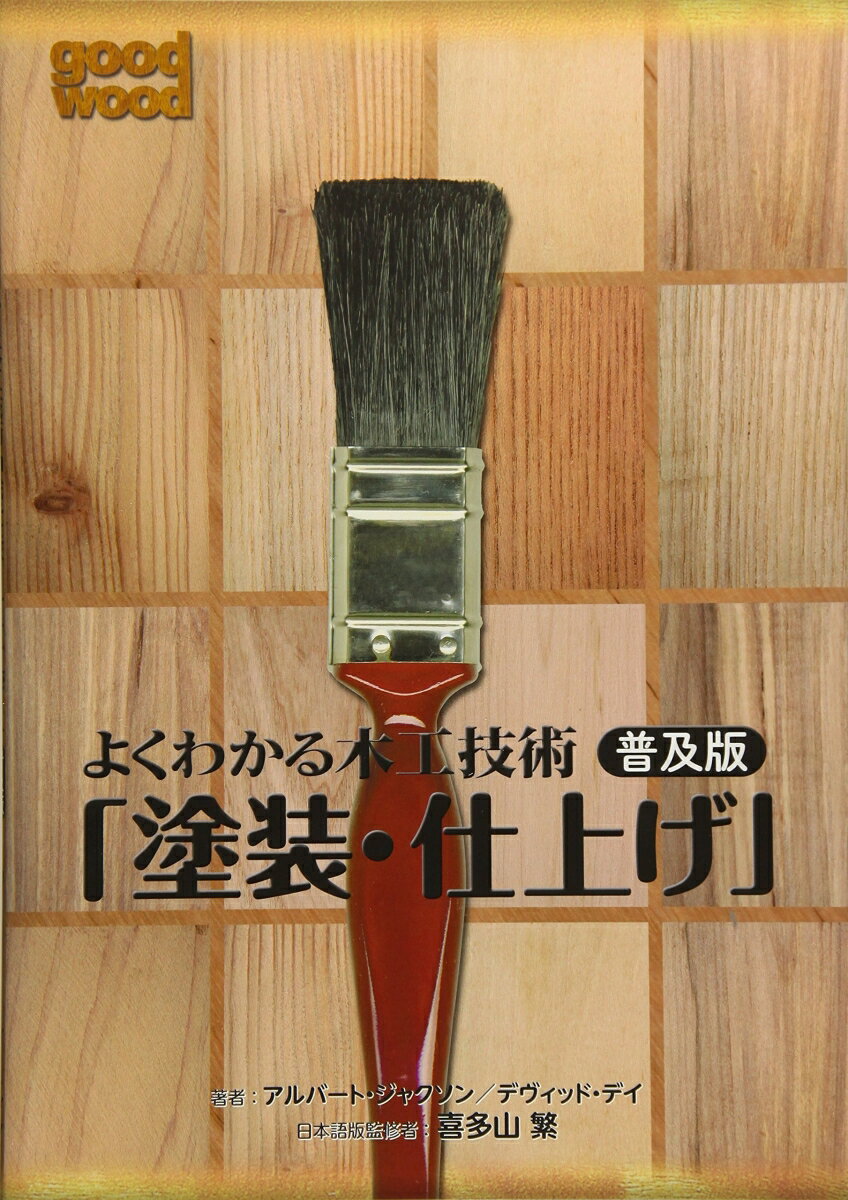 good wood

よくわかる木工技術 普及版
「塗装・仕上げ」

著者：アルバート・ジャクソン／デヴィッド・デイ
日本語版監修者：喜多山 繁